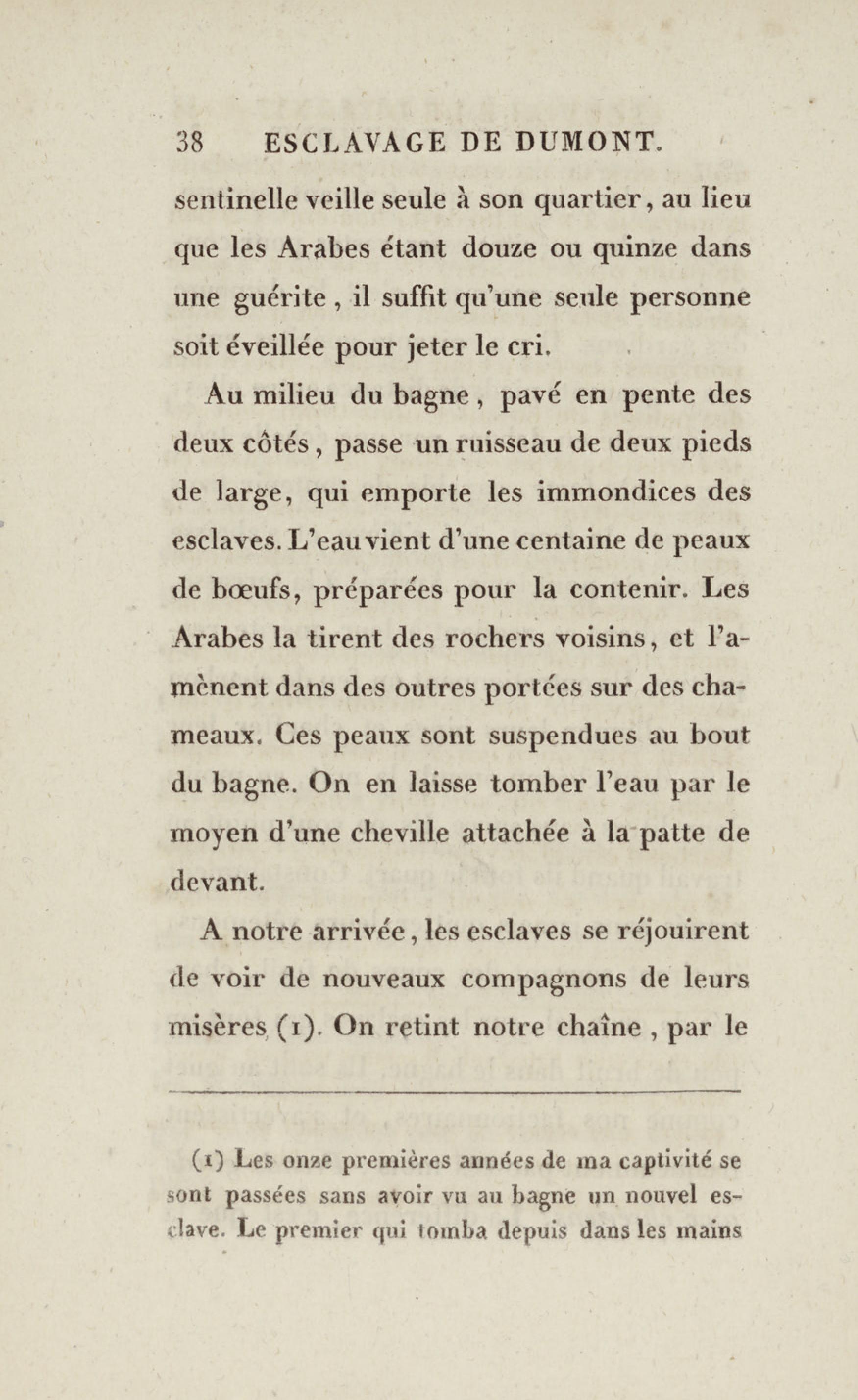 38 ESCLAVAGE DE DUMONT.

sentinelle veille seule à son quartier, au lieu que les Arabes étant douze ou quinze dans une guérite, il suffit qu'une seule personne soit éveillée pour jeter le cri.

Au milieu du bagne, pavé en pente des deux côtés, passe un ruisseau de deux pieds de large, qui emporte les immondices des esclaves. L'eau vient d'une centaine de peaux de bœufs, préparées pour la contenir. Les Arabes la tirent des rochers voisins, et l'amènent dans des outres portées sur des chameaux. Ces peaux sont suspendues au bout du bagne. On en laisse tomber l'eau par le moyen d'une cheville attachée à la patte de devant.

A notre arrivée, les esclaves se réjouirent de voir de nouveaux compagnons de leurs misères (1). On retint notre chaîne, par le

(1) Les onze premières années de ma captivité se sont passées sans avoir vu au bagne un nouvel esclave. Le premier qui tomba depuis dans les mains